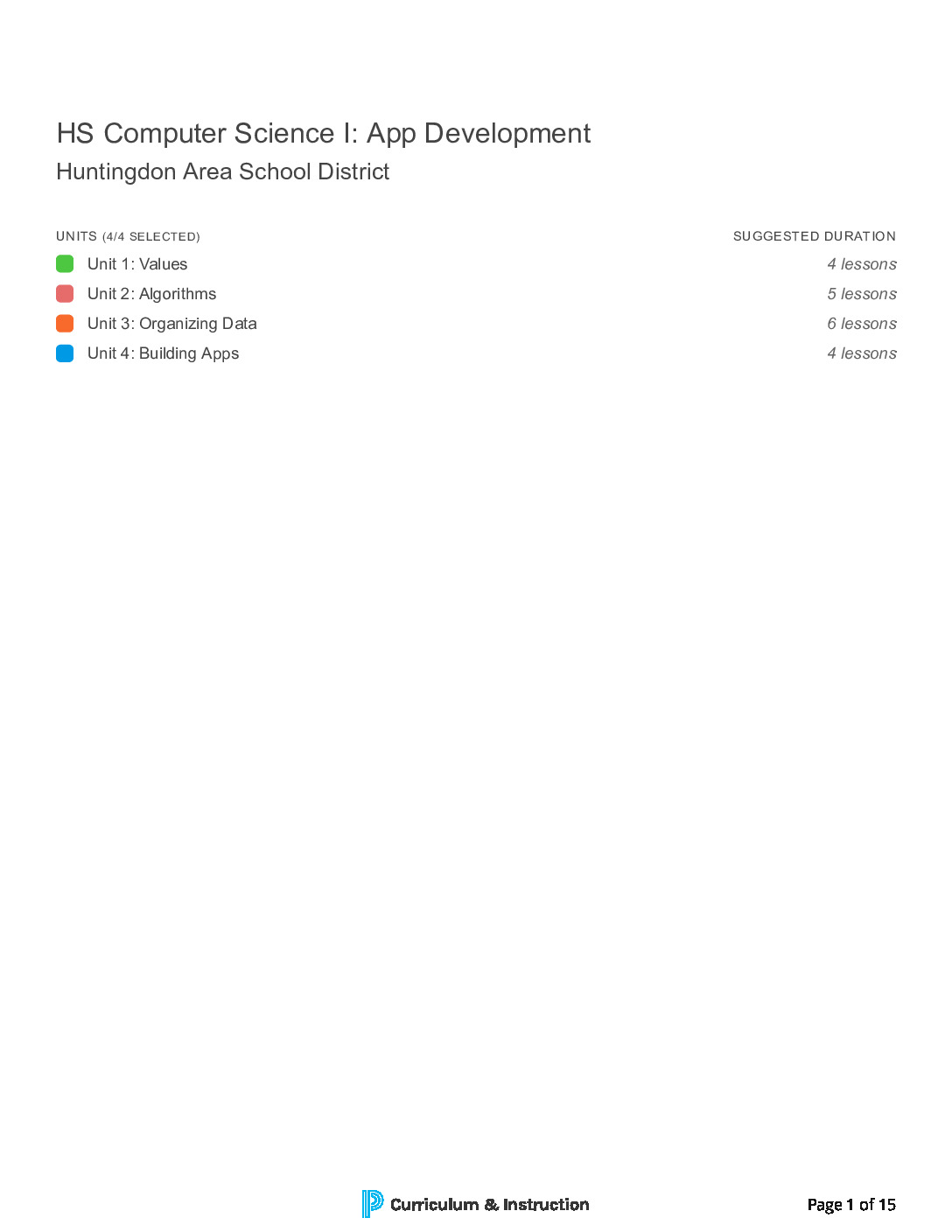 HS Computer Science I: App Development
Huntingdon Area School District

| UNITS (4/4 SELECTED) | SUGGESTED DURATION |
|---|---|
| Unit 1: Values | 4 lessons |
| Unit 2: Algorithms | 5 lessons |
| Unit 3: Organizing Data | 6 lessons |
| Unit 4: Building Apps | 4 lessons |

Curriculum & Instruction

Page 1 of 15